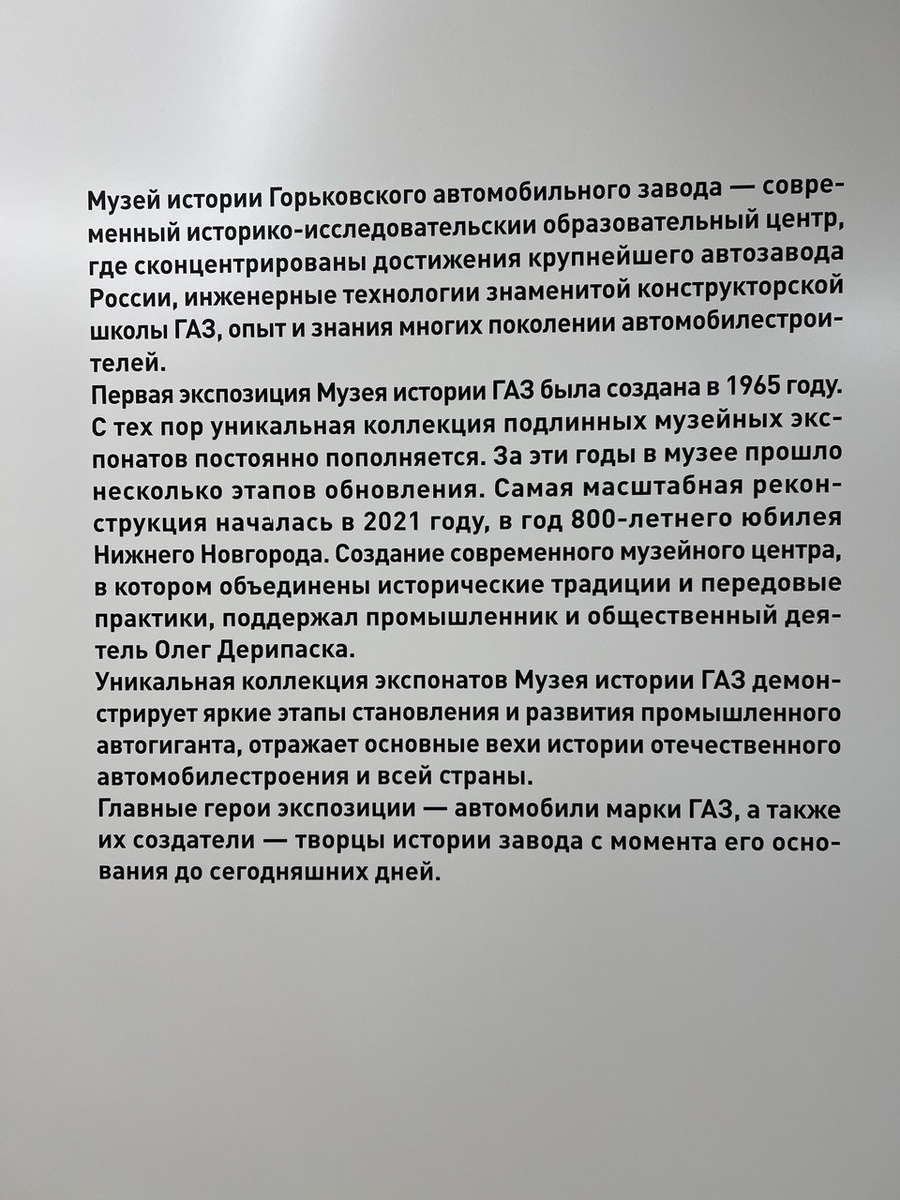 Музей истории Горьковского автомобильного завода — современный историко-исследовательскии образовательный центр, где сконцентрированы достижения крупнейшего автозавода России, инженерные технологии знаменитой конструкторской школы ГАЗ, опыт и знания многих поколении автомобилестроителей.
Первая экспозиция Музея истории ГАЗ была создана в 1965 году. С тех пор уникальная коллекция подлинных музейных экспонатов постоянно пополняется. За эти годы в музее прошло несколько этапов обновления. Самая масштабная реконструкция началась в 2021 году, в год 800-летнего юбилея Нижнего Новгорода. Создание современного музейного центра, в котором объединены исторические традиции и передовые практики, поддержал промышленник и общественный деятель Олег Дерипаска.
Уникальная коллекция экспонатов Музея истории ГАЗ демонстрирует яркие этапы становления и развития промышленного автогиганта, отражает основные вехи истории отечественного автомобилестроения и всей страны.
Главные герои экспозиции — автомобили марки ГАЗ, а также их создатели — творцы истории завода с момента его основания до сегодняшних дней.